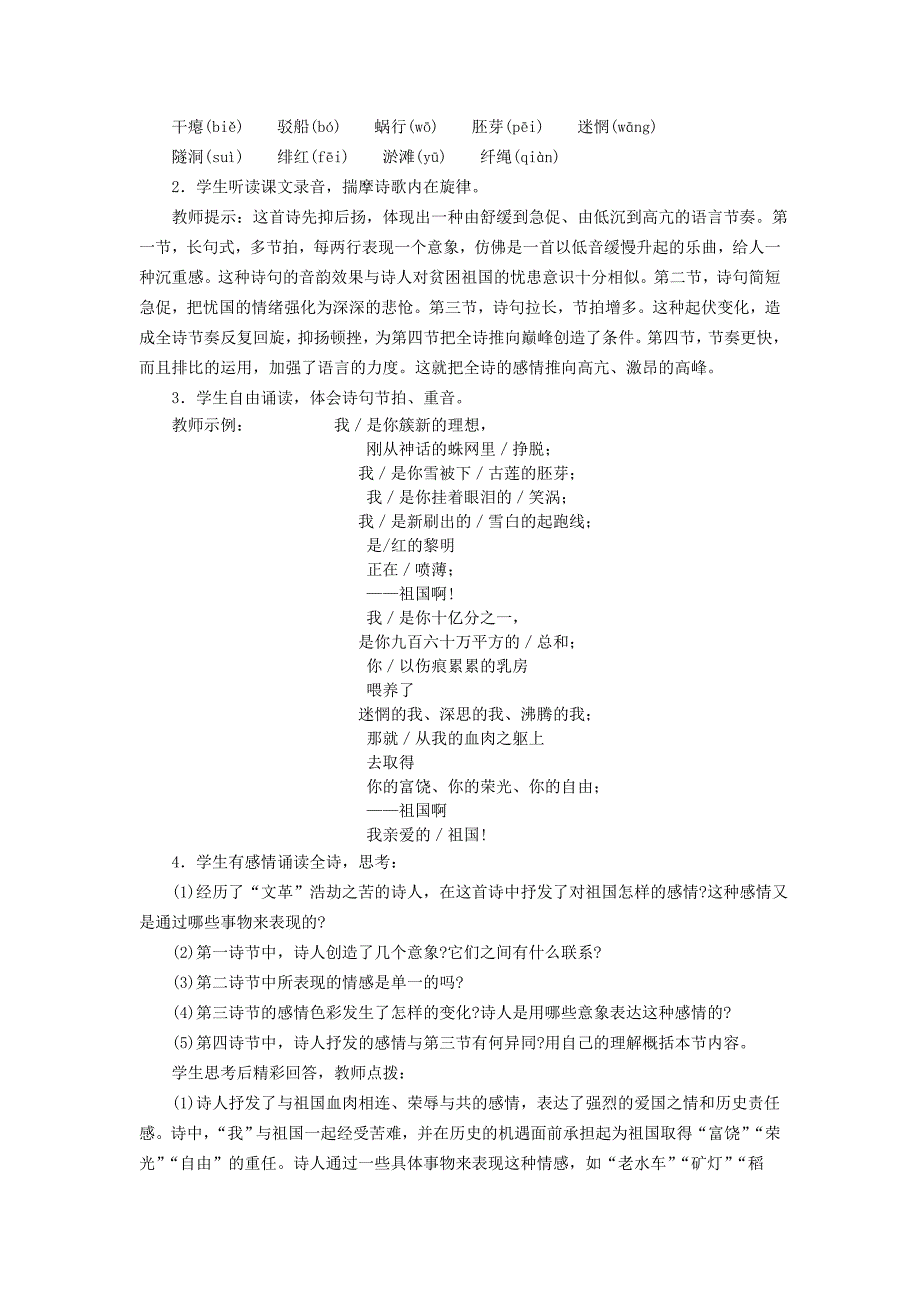 干瘪(biě)　驳船(bó)　蜗行(wō)　胚芽(pēi)　迷惘(wǎng)

隧洞(suì)　绯红(fēi)　淤滩(yū)　纤绳(qiàn)

2．学生听读课文录音，揣摩诗歌内在旋律。

教师提示：这首诗先抑后扬，体现出一种由舒缓到急促、由低沉到高亢的语言节奏。第一节，长句式，多节拍，每两行表现一个意象，仿佛是一首以低音缓慢升起的乐曲，给人一种沉重感。这种诗句的音韵效果与诗人对贫困祖国的忧患意识十分相似。第二节，诗句简短急促，把忧国的情绪强化为深深的悲怆。第三节，诗句拉长，节拍增多。这种起伏变化，造成全诗节奏反复回旋，抑扬顿挫，为第四节把全诗推向巅峰创造了条件。第四节，节奏更快，而且排比的运用，加强了语言的力度。这就把全诗的感情推向高亢、激昂的高峰。

3．学生自由诵读，体会诗句节拍、重音。

教师示例：　我 / 是你簇新的理想，
刚从神话的蛛网里 / 挣脱；
我 / 是你雪被下 / 古莲的胚芽；
我 / 是你挂着眼泪的 / 笑涡；
我 / 是新刷出的 / 雪白的起跑线；
是/红的黎明
正在 / 喷薄；
——祖国啊！
我 / 是你十亿分之一，
是你九百六十万平方的 / 总和；
你 / 以伤痕累累的乳房
喂养了
迷惘的我、深思的我、沸腾的我；
那就 / 从我的血肉之躯上
去取得
你的富饶、你的荣光、你的自由；
——祖国啊
我亲爱的 / 祖国！

4．学生有感情诵读全诗，思考：

(1)经历了“文革”浩劫之苦的诗人，在这首诗中抒发了对祖国怎样的感情?这种感情又是通过哪些事物来表现的?

(2)第一诗节中，诗人创造了几个意象?它们之间有什么联系?

(3)第二诗节中所表现的情感是单一的吗?

(4)第三诗节的感情色彩发生了怎样的变化?诗人是用哪些意象表达这种感情的?

(5)第四诗节中，诗人抒发的感情与第三节有何异同?用自己的理解概括本节内容。

学生思考后精彩回答，教师点拨：

(1)诗人抒发了与祖国血肉相连、荣辱与共的感情，表达了强烈的爱国之情和历史责任感。诗中，“我”与祖国一起经受苦难，并在历史的机遇面前承担起为祖国取得“富饶”“荣光”“自由”的重任。诗人通过一些具体事物来表现这种情感，如“老水车”“矿灯”“稻